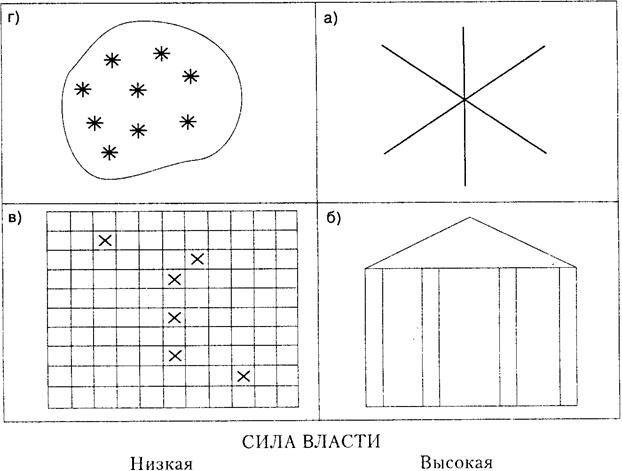 г)

а)

в)

б)

СИЛА ВЛАСТИ

Низкая

Высокая